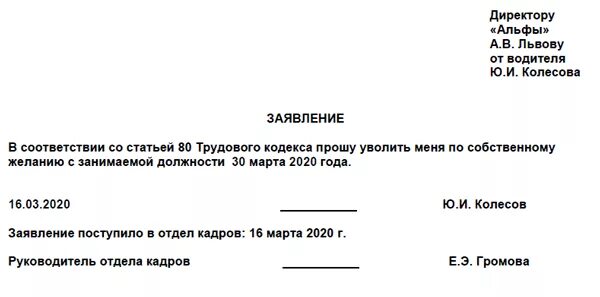 Директору
«Альфы»
А.В. Львову
от водителя
Ю.И. Колесова

ЗАЯВЛЕНИЕ

В соответствии со статьей 80 Трудового кодекса прошу уволить меня по собственному желанию с занимаемой должности 30 марта 2020 года.

16.03.2020 ____________ Ю.И. Колесов

Заявление поступило в отдел кадров: 16 марта 2020 г.

Руководитель отдела кадров ____________ Е.Э. Громова